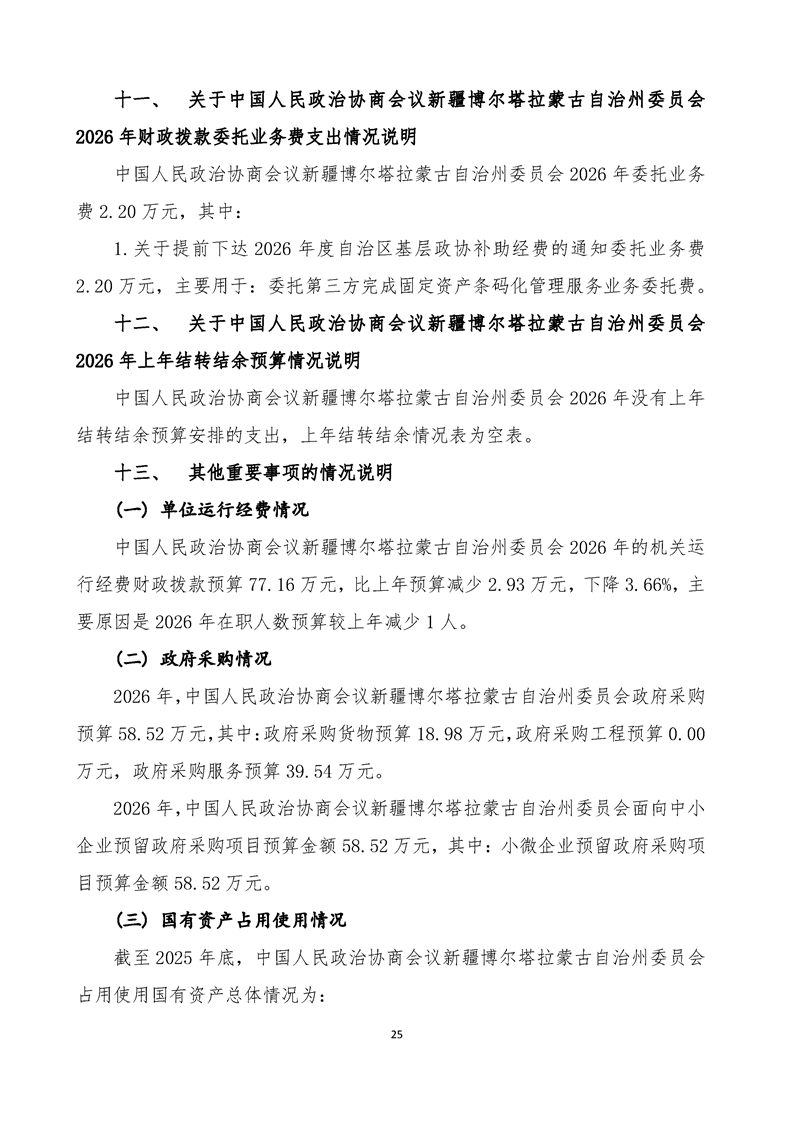 十一、 关于中国人民政治协商会议新疆博尔塔拉蒙古自治州委员会2026年财政拨款委托业务费支出情况说明

中国人民政治协商会议新疆博尔塔拉蒙古自治州委员会2026年委托业务费2.20万元，其中：

1.关于提前下达2026年度自治区基层政协补助经费的通知委托业务费2.20万元，主要用于：委托第三方完成固定资产条码化管理服务业务委托费。

十二、 关于中国人民政治协商会议新疆博尔塔拉蒙古自治州委员会2026年上年结转结余预算情况说明

中国人民政治协商会议新疆博尔塔拉蒙古自治州委员会2026年没有上年结转结余预算安排的支出，上年结转结余情况表为空表。

十三、 其他重要事项的情况说明

（一）单位运行经费情况

中国人民政治协商会议新疆博尔塔拉蒙古自治州委员会2026年的机关运行经费财政拨款预算77.16万元，比上年预算减少2.93万元，下降3.66%，主要原因是2026年在职人数预算较上年减少1人。

（二）政府采购情况

2026年，中国人民政治协商会议新疆博尔塔拉蒙古自治州委员会政府采购预算58.52万元，其中：政府采购货物预算18.98万元，政府采购工程预算0.00万元，政府采购服务预算39.54万元。

2026年，中国人民政治协商会议新疆博尔塔拉蒙古自治州委员会面向中小企业预留政府采购项目预算金额58.52万元，其中：小微企业预留政府采购项目预算金额58.52万元。

（三）国有资产占用使用情况

截至2025年底，中国人民政治协商会议新疆博尔塔拉蒙古自治州委员会占用使用国有资产总体情况为：

25